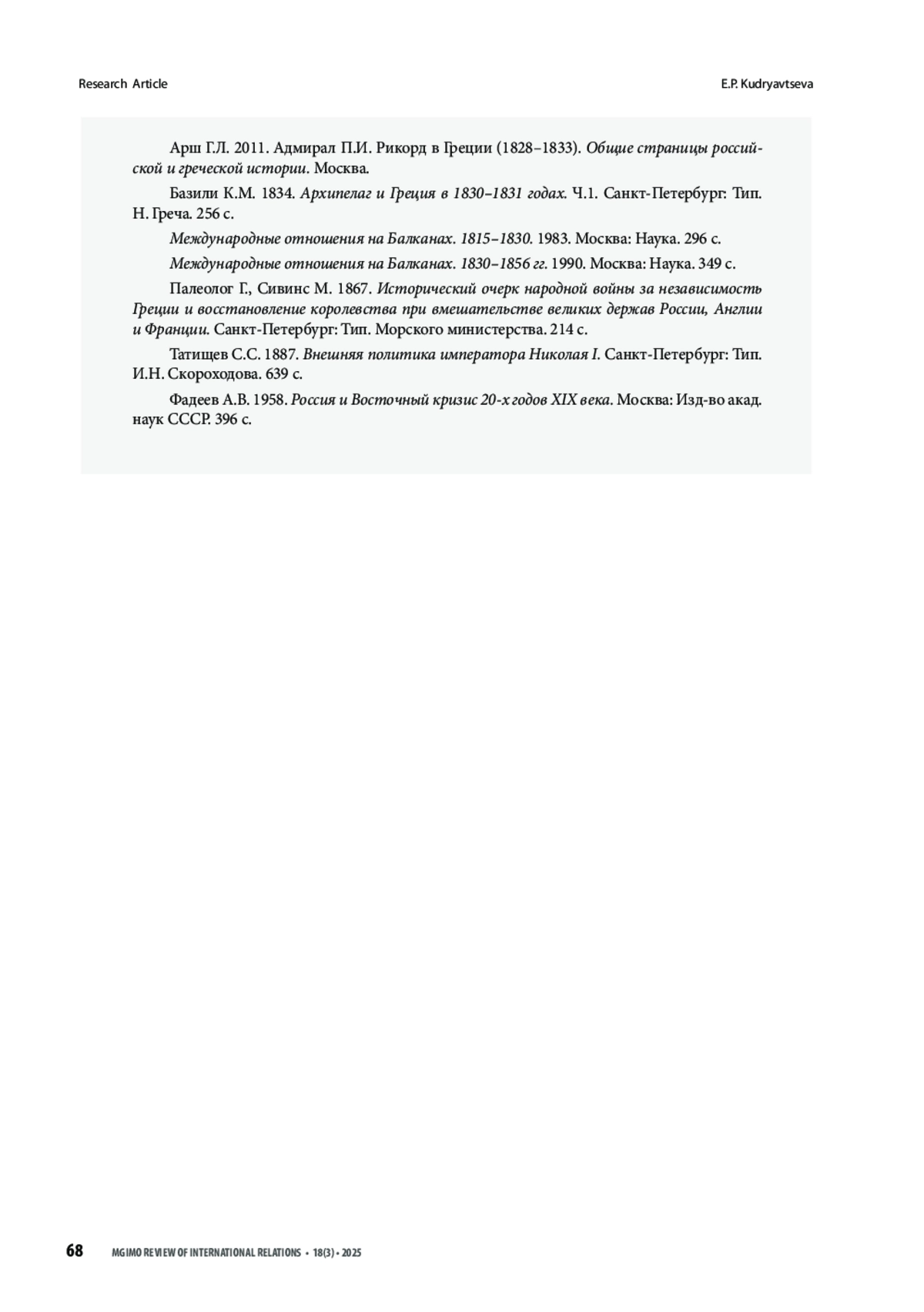 Research Article

E.P. Kudryavtseva

Арш Г.Л. 2011. Адмирал П.И. Рикорд в Греции (1828–1833). Общие страницы российской и греческой истории. Москва.

Базили К.М. 1834. Архипелаг и Греция в 1830–1831 годах. Ч.1. Санкт-Петербург: Тип. Н. Греча. 256 с.

Международные отношения на Балканах. 1815–1830. 1983. Москва: Наука. 296 с.

Международные отношения на Балканах. 1830–1856 гг. 1990. Москва: Наука. 349 с.

Палеолог Г., Сивинс М. 1867. Исторический очерк народной войны за независимость Греции и восстановление королевства при вмешательстве великих держав России, Англии и Франции. Санкт-Петербург: Тип. Морского министерства. 214 с.

Татищев С.С. 1887. Внешняя политика императора Николая I. Санкт-Петербург: Тип. И.Н. Скороходова. 639 с.

Фадеев А.В. 1958. Россия и Восточный кризис 20-х годов XIX века. Москва: Изд-во акад. наук СССР. 396 с.

68 MGIMO REVIEW OF INTERNATIONAL RELATIONS • 18(3) • 2025